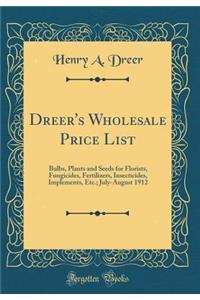 Henry A. Dreer

Dreer's Wholesale Price List

Bulbs, Plants and Seeds for Florists, Fungicides, Fertilizers, Insecticides, Implements, Etc.; July-August 1912

Forgotten Books